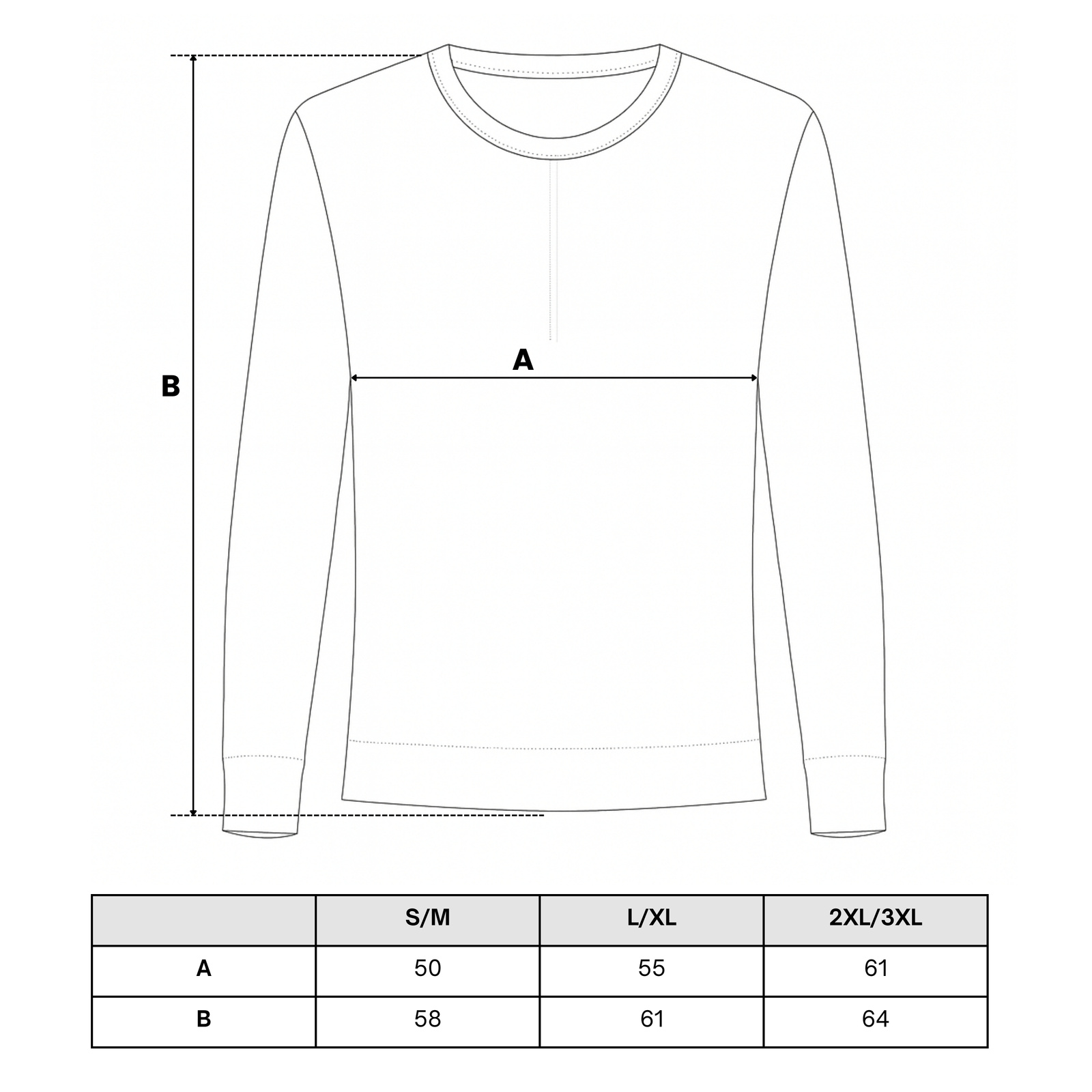 B

A

| | S/M | L/XL | 2XL/3XL |
|---|---|---|---|
| A | 50 | 55 | 61 |
| B | 58 | 61 | 64 |